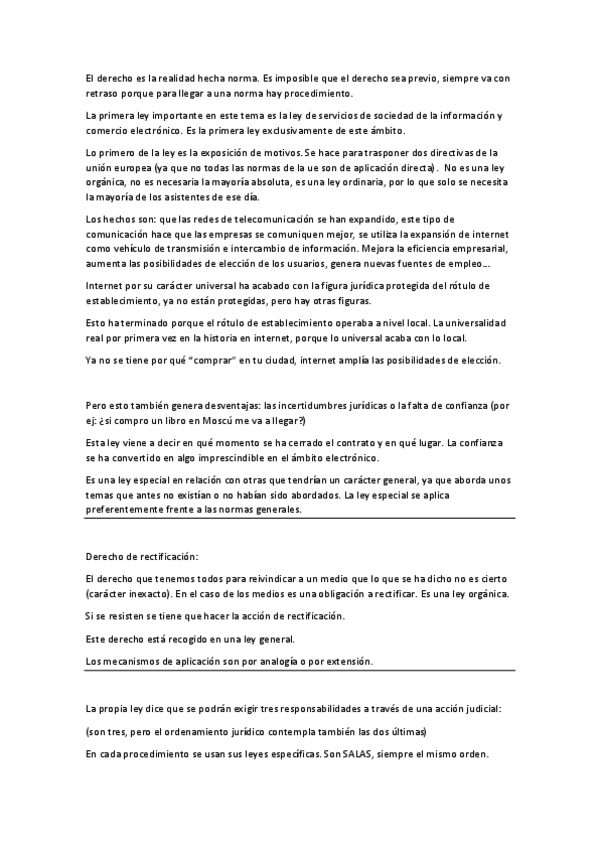 El derecho es la realidad hecha norma. Es imposible que el derecho sea previo, siempre va con retraso porque para llegar a una norma hay procedimiento.

La primera ley importante en este tema es la ley de servicios de sociedad de la información y comercio electrónico. Es la primera ley exclusivamente de este ámbito.

Lo primero de la ley es la exposición de motivos. Se hace para trasponer dos directivas de la unión europea (ya que no todas las normas de la ue son de aplicación directa). No es una ley orgánica, no es necesaria la mayoría absoluta, es una ley ordinaria, por lo que solo se necesita la mayoría de los asistentes de ese día.

Los hechos son: que las redes de telecomunicación se han expandido, este tipo de comunicación hace que las empresas se comuniquen mejor, se utiliza la expansión de internet como vehículo de transmisión e intercambio de información. Mejora la eficiencia empresarial, aumenta las posibilidades de elección de los usuarios, genera nuevas fuentes de empleo...

Internet por su carácter universal ha acabado con la figura jurídica protegida del rótulo de establecimiento, ya no están protegidas, pero hay otras figuras.

Esto ha terminado porque el rótulo de establecimiento operaba a nivel local. La universalidad real por primera vez en la historia en internet, porque lo universal acaba con lo local.

Ya no se tiene por qué "comprar" en tu ciudad, internet amplía las posibilidades de elección.

Pero esto también genera desventajas: las incertidumbres jurídicas o la falta de confianza (por ej: ¿si compro un libro en Moscú me va a llegar?)

Esta ley viene a decir en qué momento se ha cerrado el contrato y en qué lugar. La confianza se ha convertido en algo imprescindible en el ámbito electrónico.

Es una ley especial en relación con otras que tendrían un carácter general, ya que aborda unos temas que antes no existían o no habían sido abordados. La ley especial se aplica preferentemente frente a las normas generales.

Derecho de rectificación:

El derecho que tenemos todos para reivindicar a un medio que lo que se ha dicho no es cierto (carácter inexacto). En el caso de los medios es una obligación a rectificar. Es una ley orgánica.

Si se resisten se tiene que hacer la acción de rectificación.

Este derecho está recogido en una ley general.

Los mecanismos de aplicación son por analogía o por extensión.

La propia ley dice que se podrán exigir tres responsabilidades a través de una acción judicial:

(son tres, pero el ordenamiento jurídico contempla también las dos últimas)

En cada procedimiento se usan sus leyes específicas. Son SALAS, siempre el mismo orden.